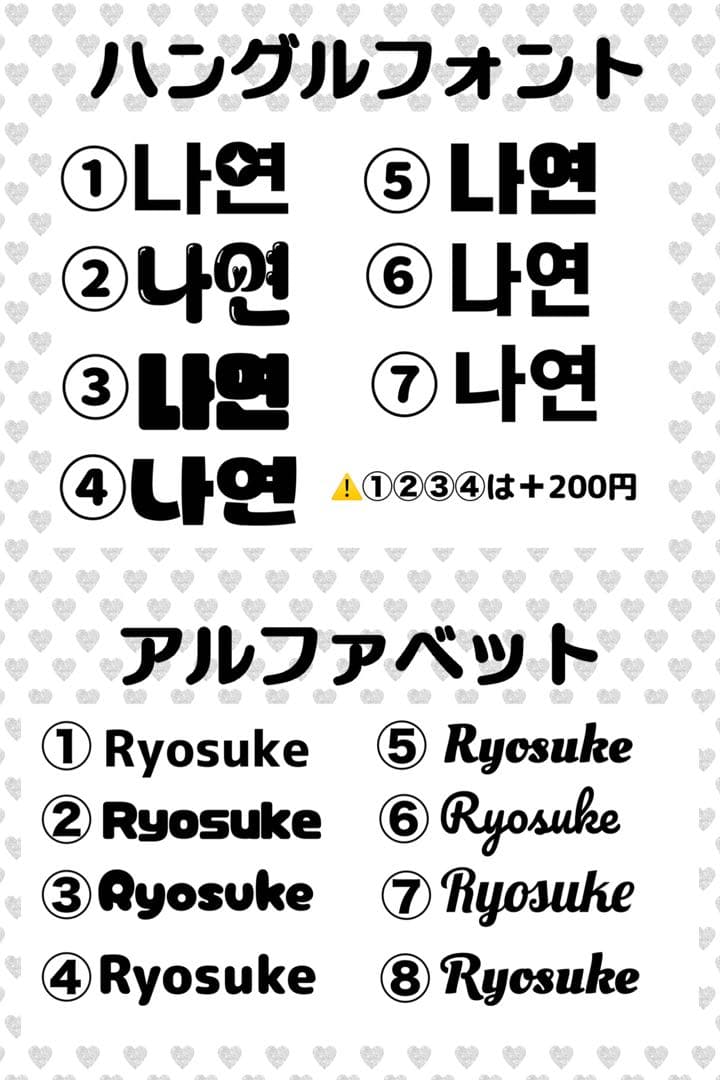 ハングルフォント

①나연
②나연
③나연
④나연

⑤나연
⑥나연
⑦나연

⚠️①②③④は＋200円

アルファベット

① Ryosuke
② Ryosuke
③ Ryosuke
④ Ryosuke

⑤ Ryosuke
⑥ Ryosuke
⑦ Ryosuke
⑧ Ryosuke